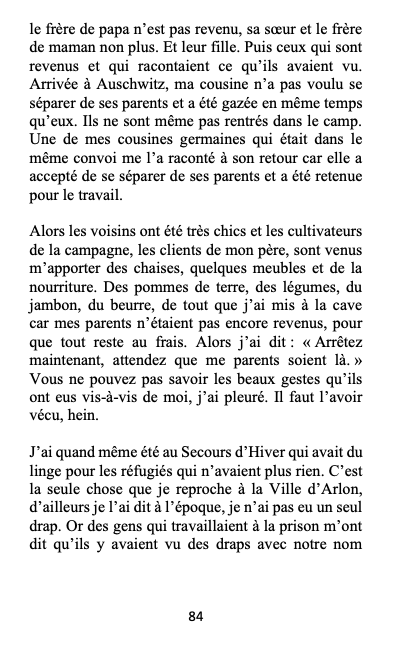 le frère de papa n'est pas revenu, sa sœur et le frère de maman non plus. Et leur fille. Puis ceux qui sont revenus et qui racontaient ce qu'ils avaient vu. Arrivée à Auschwitz, ma cousine n'a pas voulu se séparer de ses parents et a été gazée en même temps qu'eux. Ils ne sont même pas rentrés dans le camp. Une de mes cousines germaines qui était dans le même convoi me l'a raconté à son retour car elle a accepté de se séparer de ses parents et a été retenue pour le travail.

Alors les voisins ont été très chics et les cultivateurs de la campagne, les clients de mon père, sont venus m'apporter des chaises, quelques meubles et de la nourriture. Des pommes de terre, des légumes, du jambon, du beurre, de tout que j'ai mis à la cave car mes parents n'étaient pas encore revenus, pour que tout reste au frais. Alors j'ai dit : « Arrêtez maintenant, attendez que me parents soient là. » Vous ne pouvez pas savoir les beaux gestes qu'ils ont eus vis-à-vis de moi, j'ai pleuré. Il faut l'avoir vécu, hein.

J'ai quand même été au Secours d'Hiver qui avait du linge pour les réfugiés qui n'avaient plus rien. C'est la seule chose que je reproche à la Ville d'Arlon, d'ailleurs je l'ai dit à l'époque, je n'ai pas eu un seul drap. Or des gens qui travaillaient à la prison m'ont dit qu'ils y avaient vu des draps avec notre nom

84